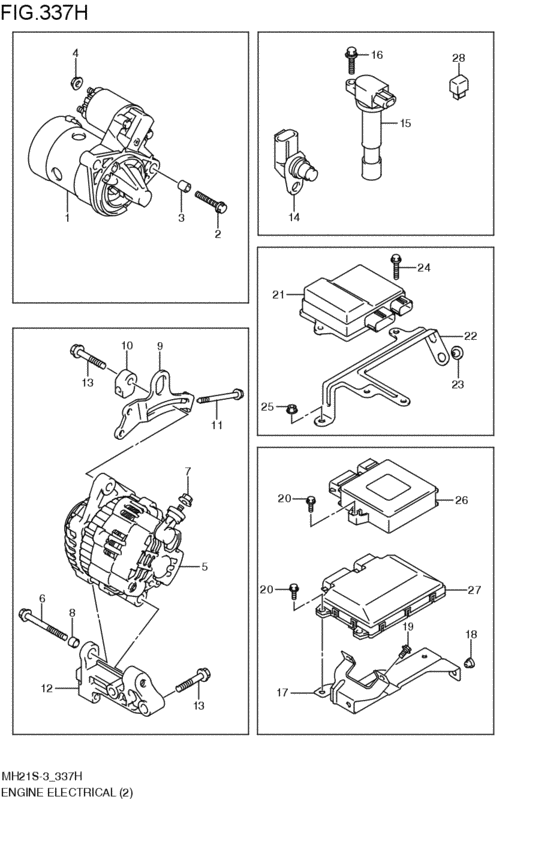 FIG.337H

4
1
3
2

16
28
15
14

24
21
22
23
25

10
9
13
11
7
5
6
8
12
13

20
26
20
27
19
18
17

MH21S-3_337H
ENGINE ELECTRICAL (2)